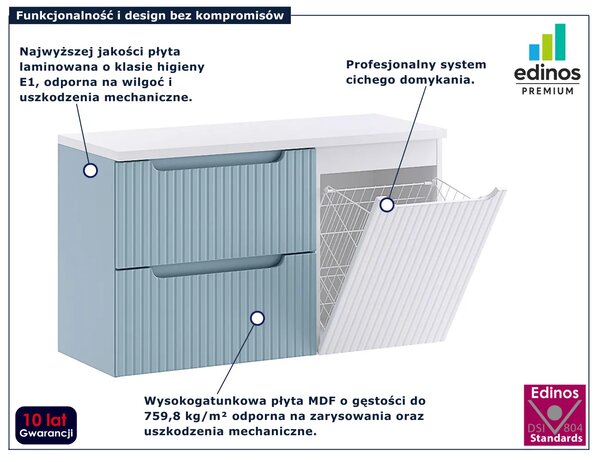 Funkcjonalność i design bez kompromisów

Najwyższej jakości płyta laminowana o klasie higieny E1, odporna na wilgoć i uszkodzenia mechaniczne.

Profesjonalny system cichego domykania.

edinos
PREMIUM

Wysokogatunkowa płyta MDF o gęstości do 759,8 kg/m² odporna na zarysowania oraz uszkodzenia mechaniczne.

10 lat
Gwarancji

Edinos
DSI 804
Standards